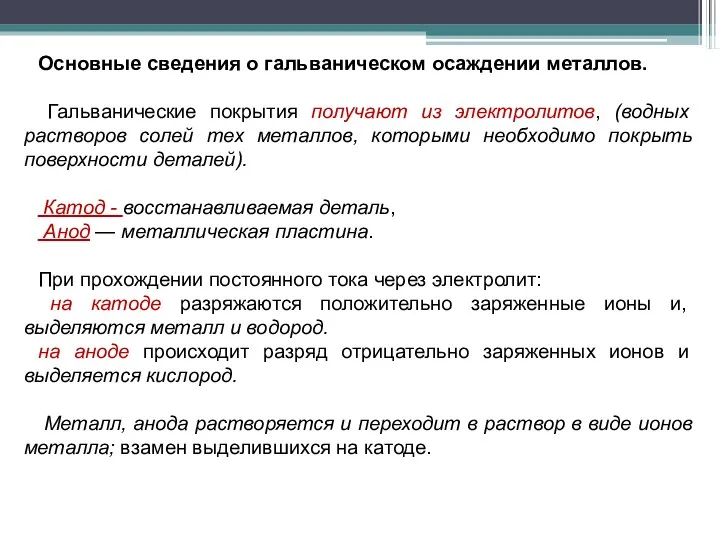 Основные сведения о гальваническом осаждении металлов.

Гальванические покрытия получают из электролитов, (водных растворов солей тех металлов, которыми необходимо покрыть поверхности деталей).

Катод - восстанавливаемая деталь,
Анод — металлическая пластина.

При прохождении постоянного тока через электролит:
на катоде разряжаются положительно заряженные ионы и, выделяются металл и водород.
на аноде происходит разряд отрицательно заряженных ионов и выделяется кислород.

Металл, анода растворяется и переходит в раствор в виде ионов металла; взамен выделившихся на катоде.